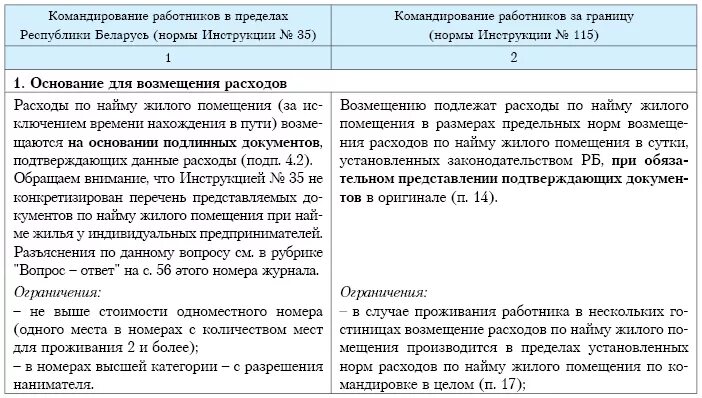 | Командирование работников в пределах Республики Беларусь (нормы Инструкции № 35) | Командирование работников за границу (нормы Инструкции № 115) |
|---|---|
| 1 | 2 |
| **1. Основание для возмещения расходов** | |
| Расходы по найму жилого помещения (за исключением времени нахождения в пути) возмещаются **на основании подлинных документов**, подтверждающих данные расходы (подп. 4.2). Обращаем внимание, что Инструкцией № 35 не конкретизирован перечень представляемых документов по найму жилого помещения при найме жилья у индивидуальных предпринимателей. Разъяснения по данному вопросу см. в рубрике "Вопрос – ответ" на с. 56 этого номера журнала. | Возмещению подлежат расходы по найму жилого помещения в размерах предельных норм возмещения расходов по найму жилого помещения в сутки, установленных законодательством РБ, **при обязательном представлении подтверждающих документов** в оригинале (п. 14). |
| *Ограничения:* – не выше стоимости одноместного номера (одного места в номерах с количеством мест для проживания 2 и более); – в номерах высшей категории – с разрешения нанимателя. | *Ограничения:* – в случае проживания работника в нескольких гостиницах возмещение расходов по найму жилого помещения производится в пределах установленных норм расходов по найму жилого помещения по командировке в целом (п. 17); |